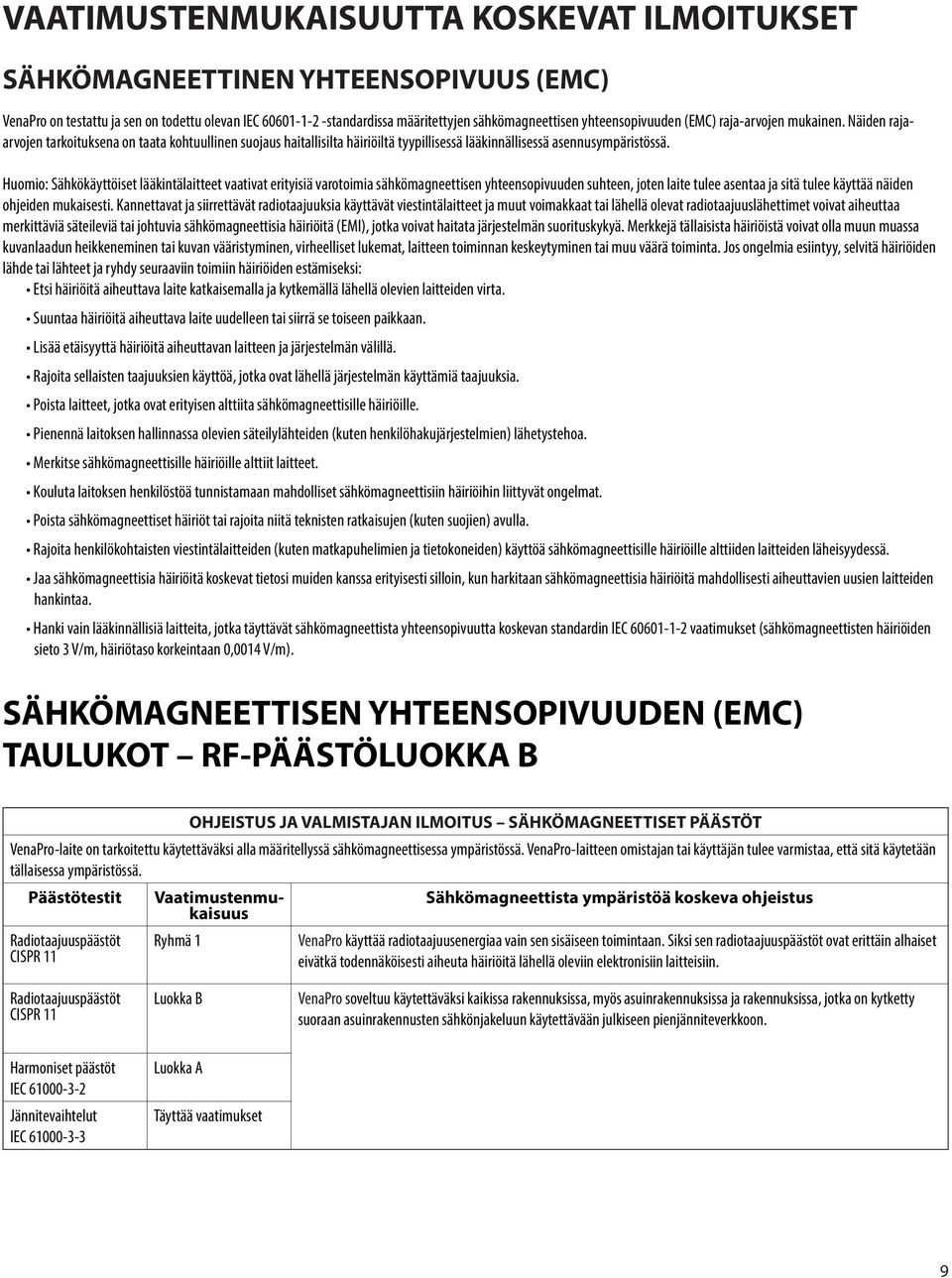 VAATIMUSTENMUKAISUUTTA KOSKEVAT ILMOITUKSET

SÄHKÖMAGNEETTINEN YHTEENSOPIVUUS (EMC)

VenaPro on testattu ja sen on todettu olevan IEC 60601-1-2 -standardissa määritettyjen sähkömagneettisen yhteensopivuuden (EMC) raja-arvojen mukainen. Näiden raja-arvojen tarkoituksena on taata kohtuullinen suojaus haitallisilta häiriöiltä tyypillisessä lääkinnällisessä asennusympäristössä.

Huomio: Sähkökäyttöiset lääkintälaitteet vaativat erityisiä varotoimia sähkömagneettisen yhteensopivuuden suhteen, joten laite tulee asentaa ja sitä tulee käyttää näiden ohjeiden mukaisesti. Kannettavat ja siirrettävät radiotaajuuksia käyttävät viestintälaitteet ja muut voimakkaat tai lähellä olevat radiotaajuuslähettimet voivat aiheuttaa merkittäviä säteileviä tai johtuvia sähkömagneettisia häiriöitä (EMI), jotka voivat haitata järjestelmän suorituskykyä. Merkkejä tällaisista häiriöistä voivat olla muun muassa kuvanlaadun heikkeneminen tai kuvan vääristyminen, virheelliset lukemat, laitteen toiminnan keskeytyminen tai muu väärä toiminta. Jos ongelmia esiintyy, selvitä häiriöiden lähde tai lähteet ja ryhdy seuraaviin toimiin häiriöiden estämiseksi:
• Etsi häiriöitä aiheuttava laite katkaisemalla ja kytkemällä lähellä olevien laitteiden virta.
• Suuntaa häiriöitä aiheuttava laite uudelleen tai siirrä se toiseen paikkaan.
• Lisää etäisyyttä häiriöitä aiheuttavan laitteen ja järjestelmän välillä.
• Rajoita sellaisten taajuuksien käyttöä, jotka ovat lähellä järjestelmän käyttämiä taajuuksia.
• Poista laitteet, jotka ovat erityisen alttiita sähkömagneettisille häiriöille.
• Pienennä laitoksen hallinnassa olevien säteilylähteiden (kuten henkilöhakujärjestelmien) lähetystehoa.
• Merkitse sähkömagneettisille häiriöille alttiit laitteet.
• Kouluta laitoksen henkilöstöä tunnistamaan mahdolliset sähkömagneettisiin häiriöihin liittyvät ongelmat.
• Poista sähkömagneettiset häiriöt tai rajoita niitä teknisten ratkaisujen (kuten suojien) avulla.
• Rajoita henkilökohtaisten viestintälaitteiden (kuten matkapuhelimien ja tietokoneiden) käyttöä sähkömagneettisille häiriöille alttiiden laitteiden läheisyydessä.
• Jaa sähkömagneettisia häiriöitä koskevat tietosi muiden kanssa erityisesti silloin, kun harkitaan sähkömagneettisia häiriöitä mahdollisesti aiheuttavien uusien laitteiden hankintaa.
• Hanki vain lääkinnällisiä laitteita, jotka täyttävät sähkömagneettista yhteensopivuutta koskevan standardin IEC 60601-1-2 vaatimukset (sähkömagneettisten häiriöiden sieto 3 V/m, häiriötaso korkeintaan 0,0014 V/m).

SÄHKÖMAGNEETTISEN YHTEENSOPIVUUDEN (EMC) TAULUKOT – RF-PÄÄSTÖLUOKKA B

OHJEISTUS JA VALMISTAJAN ILMOITUS – SÄHKÖMAGNEETTISET PÄÄSTÖT

VenaPro-laite on tarkoitettu käytettäväksi alla määritellyssä sähkömagneettisessa ympäristössä. VenaPro-laitteen omistajan tai käyttäjän tulee varmistaa, että sitä käytetään tällaisessa ympäristössä.

| Päästötestit | Vaatimustenmukaisuus | Sähkömagneettista ympäristöä koskeva ohjeistus |
|---|---|---|
| Radiotaajuuspäästöt CISPR 11 | Ryhmä 1 | VenaPro käyttää radiotaajuusenergiaa vain sen sisäiseen toimintaan. Siksi sen radiotaajuuspäästöt ovat erittäin alhaiset eivätkä todennäköisesti aiheuta häiriöitä lähellä oleviin elektronisiin laitteisiin. |
| Radiotaajuuspäästöt CISPR 11 | Luokka B | VenaPro soveltuu käytettäväksi kaikissa rakennuksissa, myös asuinrakennuksissa ja rakennuksissa, jotka on kytketty suoraan asuinrakennusten sähkönjakeluun käytettävään julkiseen pienjänniteverkkoon. |
| Harmoniset päästöt IEC 61000-3-2 | Luokka A | |
| Jännitevaihtelut IEC 61000-3-3 | Täyttää vaatimukset | |

9